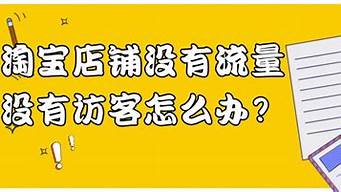 淘宝店铺没有流量
没有访客怎么办？